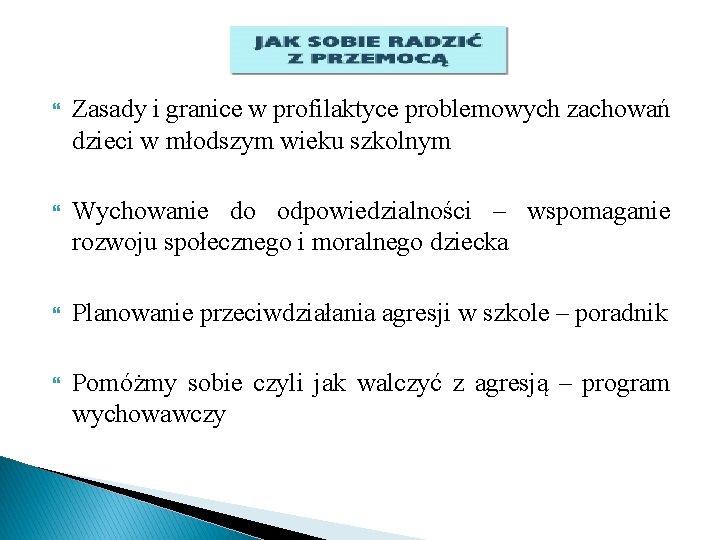 JAK SOBIE RADZIĆ
Z PRZEMOCĄ

Zasady i granice w profilaktyce problemowych zachowań dzieci w młodszym wieku szkolnym

Wychowanie do odpowiedzialności – wspomaganie rozwoju społecznego i moralnego dziecka

Planowanie przeciwdziałania agresji w szkole – poradnik

Pomóżmy sobie czyli jak walczyć z agresją – program wychowawczy